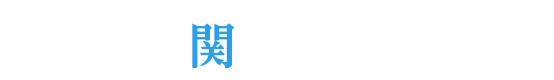 関